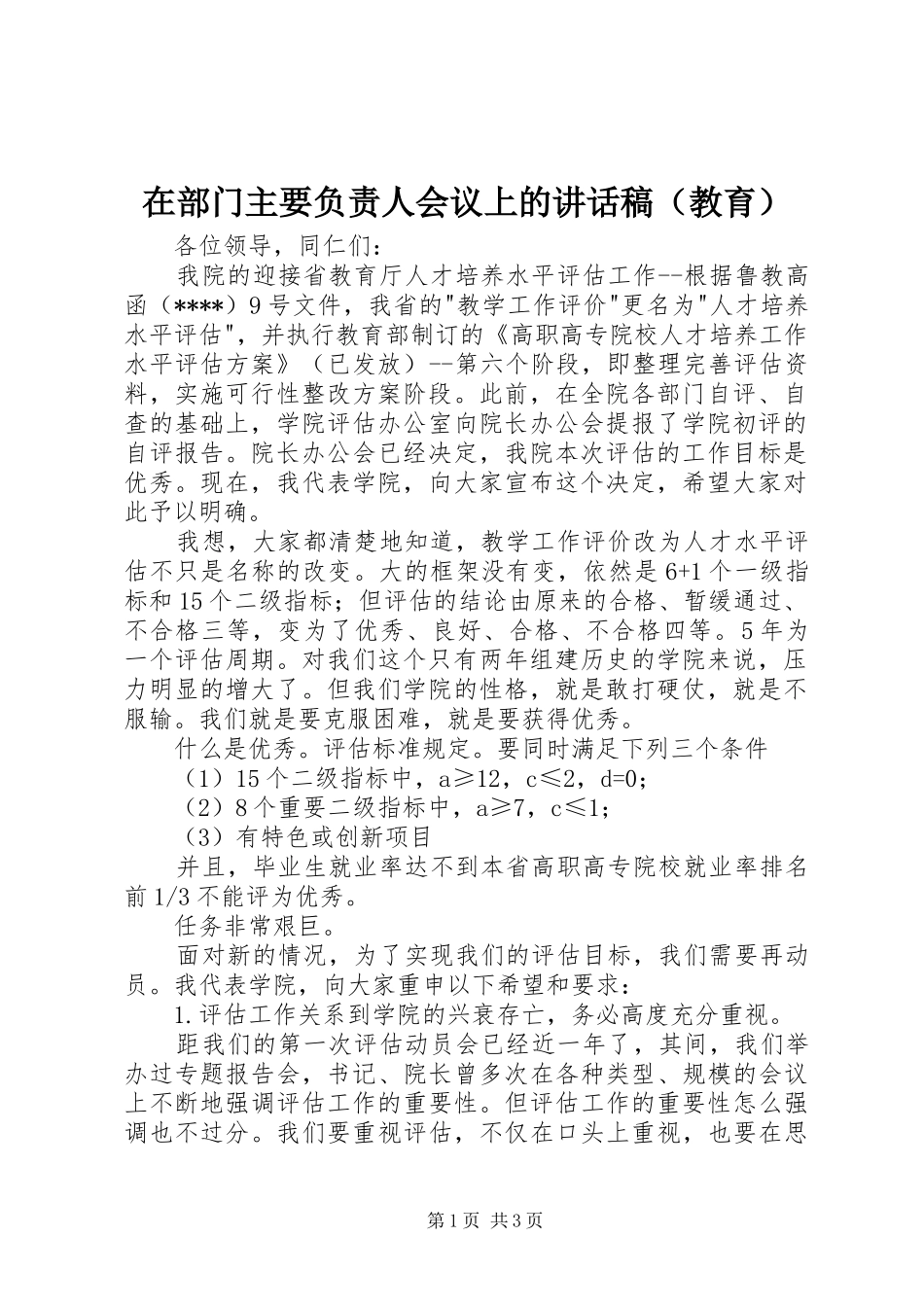 在部门主要负责人会议上的讲话稿（教育）

各位领导，同仁们：

我院的迎接省教育厅人才培养水平评估工作--根据鲁教高函（****）9号文件，我省的"教学工作评价"更名为"人才培养水平评估"，并执行教育部制订的《高职高专院校人才培养工作水平评估方案》（已发放）--第六个阶段，即整理完善评估资料，实施可行性整改方案阶段。此前，在全院各部门自评、自查的基础上，学院评估办公室向院长办公会提报了学院初评的自评报告。院长办公会已经决定，我院本次评估的工作目标是优秀。现在，我代表学院，向大家宣布这个决定，希望大家对此予以明确。

我想，大家都清楚地知道，教学工作评价改为人才水平评估不只是名称的改变。大的框架没有变，依然是6+1个一级指标和15个二级指标；但评估的结论由原来的合格、暂缓通过、不合格三等，变为了优秀、良好、合格、不合格四等。5年为一个评估周期。对我们这个只有两年组建历史的学院来说，压力明显的增大了。但我们学院的性格，就是敢打硬仗，就是不服输。我们就是要克服困难，就是要获得优秀。

什么是优秀。评估标准规定。要同时满足下列三个条件

（1）15个二级指标中，a≥12，c≤2，d=0；

（2）8个重要二级指标中，a≥7，c≤1；

（3）有特色或创新项目

并且，毕业生就业率达不到本省高职高专院校就业率排名前1/3不能评为优秀。

任务非常艰巨。

面对新的情况，为了实现我们的评估目标，我们需要再动员。我代表学院，向大家重申以下希望和要求：

1.评估工作关系到学院的兴衰存亡，务必高度充分重视。

距我们的第一次评估动员会已经近一年了，其间，我们举办过专题报告会，书记、院长曾多次在各种类型、规模的会议上不断地强调评估工作的重要性。但评估工作的重要性怎么强调也不过分。我们要重视评估，不仅在口头上重视，也要在思

第1页 共3页